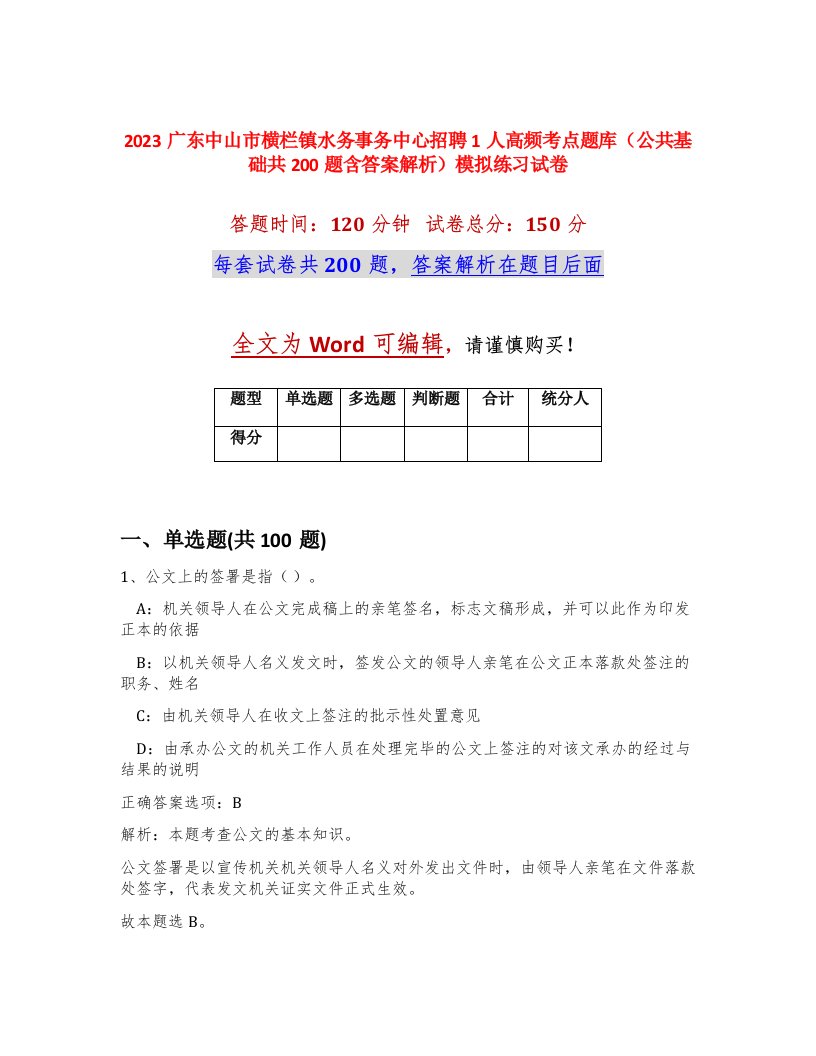 2023 广东中山市横栏镇水务事务中心招聘 1 人高频考点题库（公共基础共 200 题含答案解析）模拟练习试卷

答题时间：120 分钟　试卷总分：150 分

每套试卷共 200 题，答案解析在题目后面

全文为 Word 可编辑，请谨慎购买！

| 题型 | 单选题 | 多选题 | 判断题 | 合计 | 统分人 |
|---|---|---|---|---|---|
| 得分 | | | | | |

一、单选题(共 100 题)

1、公文上的签署是指（ ）。

A：机关领导人在公文完成稿上的亲笔签名，标志文稿形成，并可以此作为印发正本的依据

B：以机关领导人名义发文时，签发公文的领导人亲笔在公文正本落款处签注的职务、姓名

C：由机关领导人在收文上签注的批示性处置意见

D：由承办公文的机关工作人员在处理完毕的公文上签注的对该文承办的经过与结果的说明

正确答案选项：B

解析：本题考查公文的基本知识。

公文签署是以宣传机关机关领导人名义对外发出文件时，由领导人亲笔在文件落款处签字，代表发文机关证实文件正式生效。

故本题选 B。